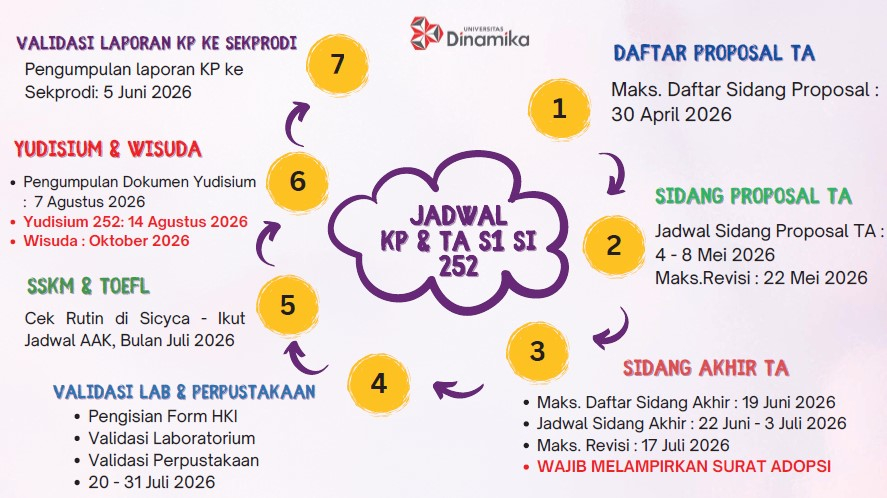 UNIVERSITAS Dinamika

JADWAL KP & TA S1 SI 252

1

DAFTAR PROPOSAL TA

Maks. Daftar Sidang Proposal : 30 April 2026

2

SIDANG PROPOSAL TA

Jadwal Sidang Proposal TA : 4 - 8 Mei 2026
Maks.Revisi : 22 Mei 2026

3

SIDANG AKHIR TA

- Maks. Daftar Sidang Akhir : 19 Juni 2026
- Jadwal Sidang Akhir : 22 Juni - 3 Juli 2026
- Maks. Revisi : 17 Juli 2026
- WAJIB MELAMPIRKAN SURAT ADOPSI

4

VALIDASI LAB & PERPUSTAKAAN

- Pengisian Form HKI
- Validasi Laboratorium
- Validasi Perpustakaan
- 20 - 31 Juli 2026

5

SSKM & TOEFL

Cek Rutin di Sicyca - Ikut Jadwal AAK, Bulan Juli 2026

6

YUDISIUM & WISUDA

- Pengumpulan Dokumen Yudisium : 7 Agustus 2026
- Yudisium 252: 14 Agustus 2026
- Wisuda : Oktober 2026

7

VALIDASI LAPORAN KP KE SEKPRODI

Pengumpulan laporan KP ke Sekprodi: 5 Juni 2026